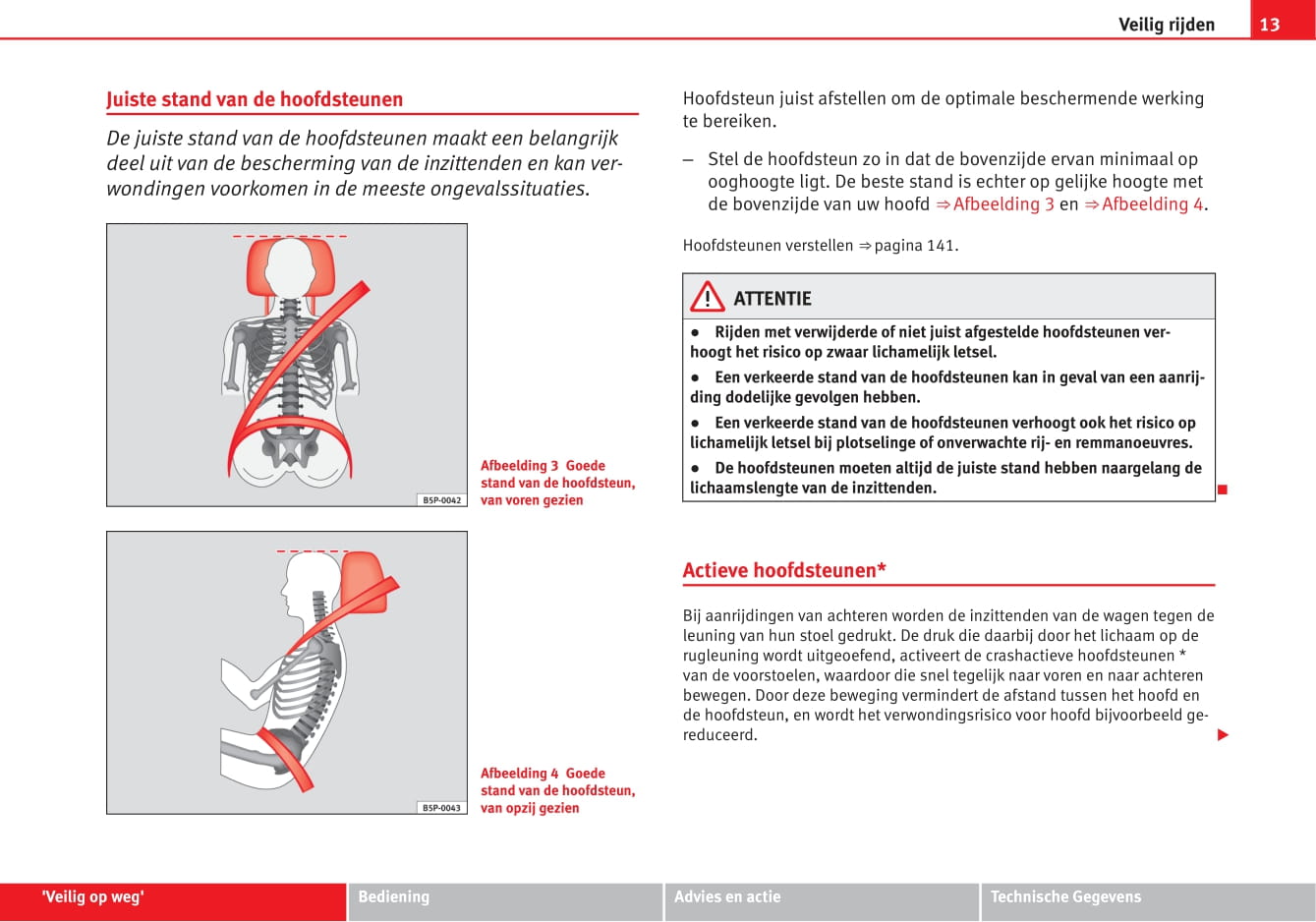 Veilig rijden 13

Juiste stand van de hoofdsteunen

De juiste stand van de hoofdsteunen maakt een belangrijk deel uit van de bescherming van de inzittenden en kan verwondingen voorkomen in de meeste ongevalssituaties.

B5P-0042

Afbeelding 3 Goede stand van de hoofdsteun, van voren gezien

B5P-0043

Afbeelding 4 Goede stand van de hoofdsteun, van opzij gezien

Hoofdsteun juist afstellen om de optimale beschermende werking te bereiken.

– Stel de hoofdsteun zo in dat de bovenzijde ervan minimaal op ooghoogte ligt. De beste stand is echter op gelijke hoogte met de bovenzijde van uw hoofd ⇒Afbeelding 3 en ⇒Afbeelding 4.

Hoofdsteunen verstellen ⇒pagina 141.

ATTENTIE

● Rijden met verwijderde of niet juist afgestelde hoofdsteunen verhoogt het risico op zwaar lichamelijk letsel.

● Een verkeerde stand van de hoofdsteunen kan in geval van een aanrijding dodelijke gevolgen hebben.

● Een verkeerde stand van de hoofdsteunen verhoogt ook het risico op lichamelijk letsel bij plotselinge of onverwachte rij- en remmanoeuvres.

● De hoofdsteunen moeten altijd de juiste stand hebben naargelang de lichaamslengte van de inzittenden.

Actieve hoofdsteunen*

Bij aanrijdingen van achteren worden de inzittenden van de wagen tegen de leuning van hun stoel gedrukt. De druk die daarbij door het lichaam op de rugleuning wordt uitgeoefend, activeert de crashactieve hoofdsteunen * van de voorstoelen, waardoor die snel tegelijk naar voren en naar achteren bewegen. Door deze beweging vermindert de afstand tussen het hoofd en de hoofdsteun, en wordt het verwondingsrisico voor hoofd bijvoorbeeld gereduceerd.

'Veilig op weg' Bediening Advies en actie Technische Gegevens